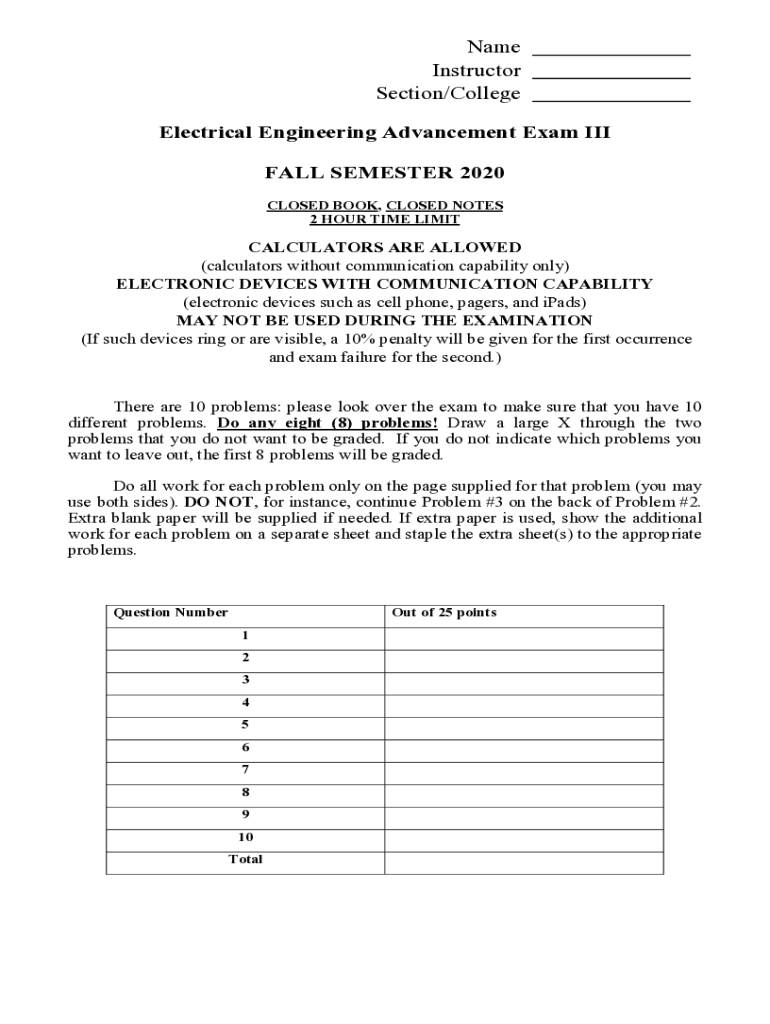 Name _______________
Instructor _______________
Section/College _______________

Electrical Engineering Advancement Exam III

FALL SEMESTER 2020

CLOSED BOOK, CLOSED NOTES
2 HOUR TIME LIMIT

CALCULATORS ARE ALLOWED
(calculators without communication capability only)
ELECTRONIC DEVICES WITH COMMUNICATION CAPABILITY
(electronic devices such as cell phone, pagers, and iPads)
MAY NOT BE USED DURING THE EXAMINATION
(If such devices ring or are visible, a 10% penalty will be given for the first occurrence and exam failure for the second.)

There are 10 problems: please look over the exam to make sure that you have 10 different problems. Do any eight (8) problems! Draw a large X through the two problems that you do not want to be graded. If you do not indicate which problems you want to leave out, the first 8 problems will be graded.

Do all work for each problem only on the page supplied for that problem (you may use both sides). DO NOT, for instance, continue Problem #3 on the back of Problem #2. Extra blank paper will be supplied if needed. If extra paper is used, show the additional work for each problem on a separate sheet and staple the extra sheet(s) to the appropriate problems.

| Question Number | Out of 25 points |
|---|---|
| 1 | |
| 2 | |
| 3 | |
| 4 | |
| 5 | |
| 6 | |
| 7 | |
| 8 | |
| 9 | |
| 10 | |
| Total | |